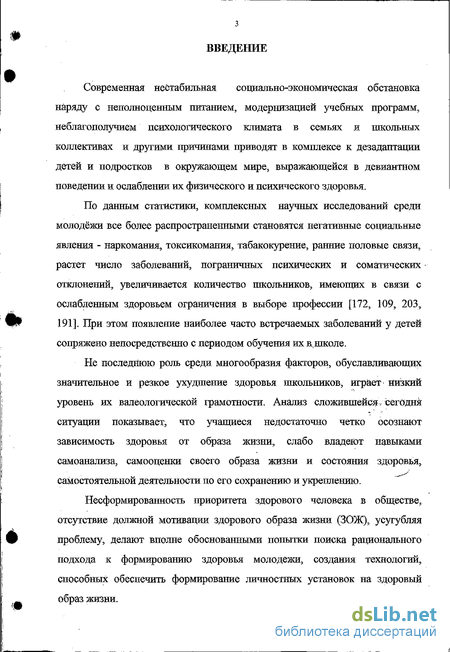 3

ВВЕДЕНИЕ

Современная нестабильная социально-экономическая обстановка наряду с неполноценным питанием, модернизацией учебных программ, неблагополучием психологического климата в семьях и школьных коллективах и другими причинами приводят в комплексе к дезадаптации детей и подростков в окружающем мире, выражающейся в девиантном поведении и ослаблении их физического и психического здоровья.

По данным статистики, комплексных научных исследований среди молодёжи все более распространенными становятся негативные социальные явления - наркомания, токсикомания, табакокурение, ранние половые связи, растет число заболеваний, пограничных психических и соматических отклонений, увеличивается количество школьников, имеющих в связи с ослабленным здоровьем ограничения в выборе профессии [172, 109, 203, 191]. При этом появление наиболее часто встречаемых заболеваний у детей сопряжено непосредственно с периодом обучения их в школе.

Не последнюю роль среди многообразия факторов, обуславливающих значительное и резкое ухудшение здоровья школьников, играет низкий уровень их валеологической грамотности. Анализ сложившейся сегодня ситуации показывает, что учащиеся недостаточно четко осознают зависимость здоровья от образа жизни, слабо владеют навыками самоанализа, самооценки своего образа жизни и состояния здоровья, самостоятельной деятельности по его сохранению и укреплению.

Несформированность приоритета здорового человека в обществе, отсутствие должной мотивации здорового образа жизни (ЗОЖ), усугубляя проблему, делают вполне обоснованными попытки поиска рационального подхода к формированию здоровья молодежи, создания технологий, способных обеспечить формирование личностных установок на здоровый образ жизни.

dsLib.net
библиотека диссертаций